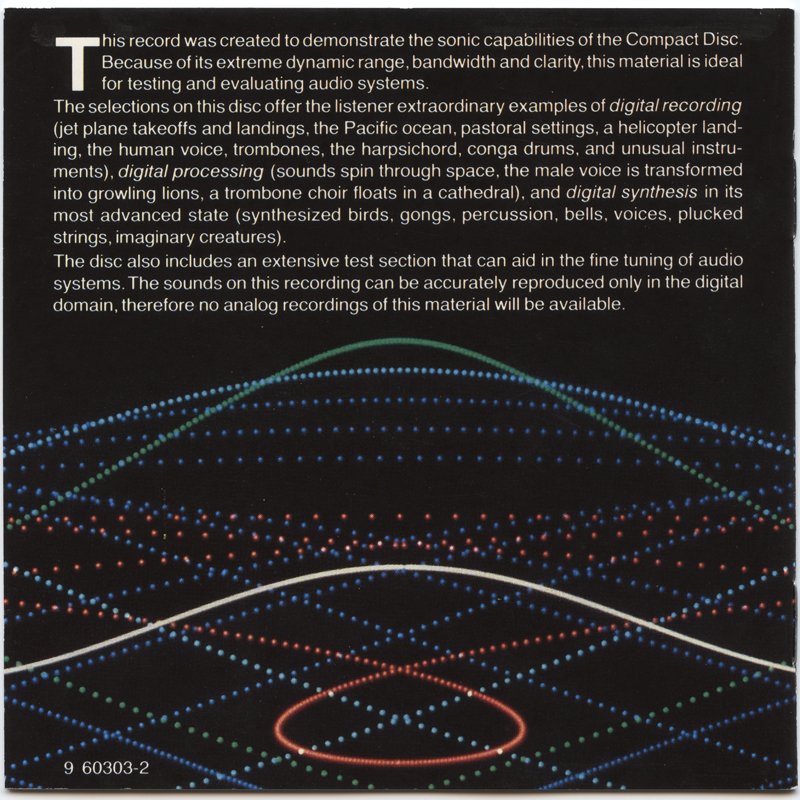 This record was created to demonstrate the sonic capabilities of the Compact Disc. Because of its extreme dynamic range, bandwidth and clarity, this material is ideal for testing and evaluating audio systems.

The selections on this disc offer the listener extraordinary examples of digital recording (jet plane takeoffs and landings, the Pacific ocean, pastoral settings, a helicopter landing, the human voice, trombones, the harpsichord, conga drums, and unusual instruments), digital processing (sounds spin through space, the male voice is transformed into growling lions, a trombone choir floats in a cathedral), and digital synthesis in its most advanced state (synthesized birds, gongs, percussion, bells, voices, plucked strings, imaginary creatures).

The disc also includes an extensive test section that can aid in the fine tuning of audio systems. The sounds on this recording can be accurately reproduced only in the digital domain, therefore no analog recordings of this material will be available.

9 60303-2